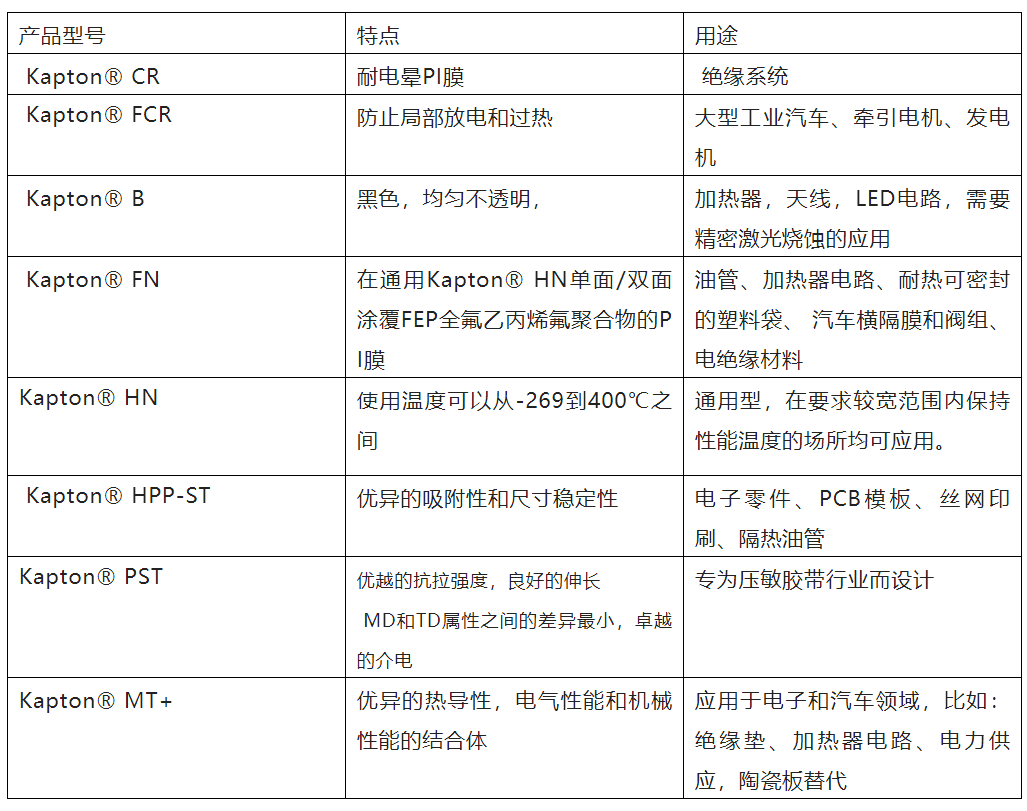 | 产品型号 | 特点 | 用途 |
|---|---|---|
| Kapton® CR | 耐电晕PI膜 | 绝缘系统 |
| Kapton® FCR | 防止局部放电和过热 | 大型工业汽车、牵引电机、发电机 |
| Kapton® B | 黑色，均匀不透明， | 加热器，天线，LED电路，需要精密激光烧蚀的应用 |
| Kapton® FN | 在通用Kapton® HN单面/双面涂覆FEP全氟乙丙烯氟聚合物的PI膜 | 油管、加热器电路、耐热可密封的塑料袋、汽车横隔膜和阀组、电绝缘材料 |
| Kapton® HN | 使用温度可以从-269到400℃之间 | 通用型，在要求较宽范围内保持性能温度的场所均可应用。 |
| Kapton® HPP-ST | 优异的吸附性和尺寸稳定性 | 电子零件、PCB模板、丝网印刷、隔热油管 |
| Kapton® PST | 优越的抗拉强度，良好的伸长 MD和TD属性之间的差异最小，卓越的介电 | 专为压敏胶带行业而设计 |
| Kapton® MT+ | 优异的热导性，电气性能和机械性能的结合体 | 应用于电子和汽车领域，比如：绝缘垫、加热器电路、电力供应，陶瓷板替代 |